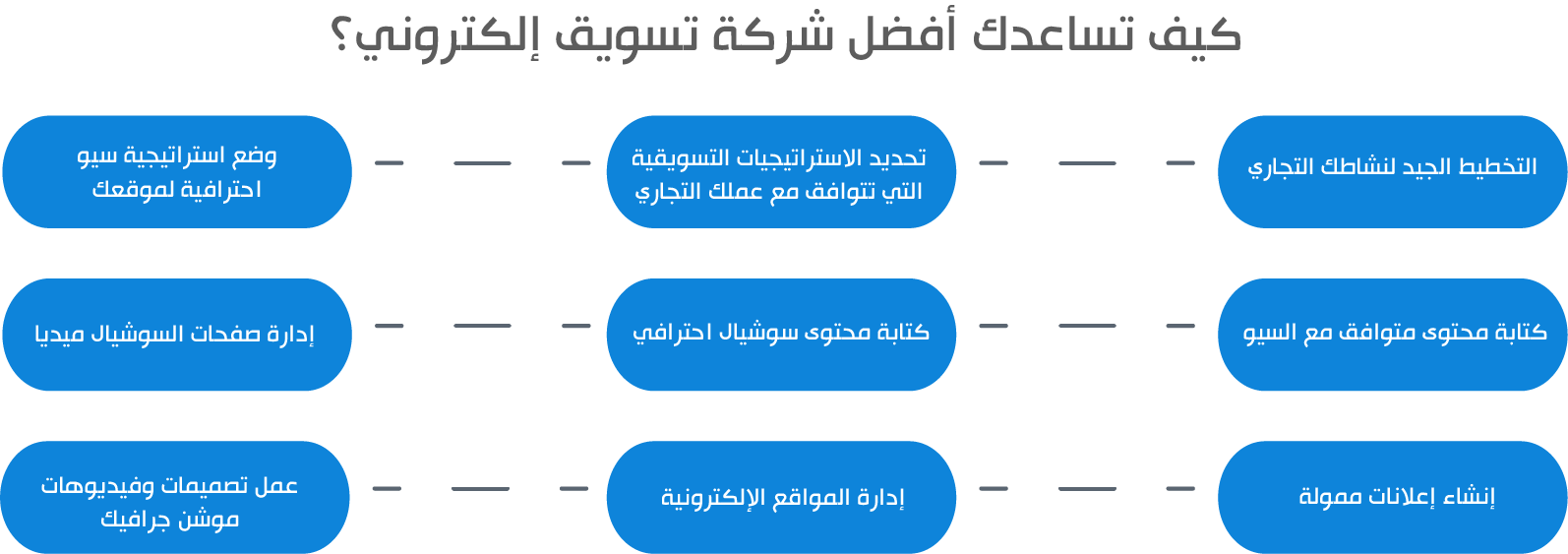 كيف تساعدك أفضل شركة تسويق إلكتروني؟

التخطيط الجيد لنشاطك التجاري

تحديد الاستراتيجيات التسويقية التي تتوافق مع عملك التجاري

وضع استراتيجية سيو احترافية لموقعك

كتابة محتوى متوافق مع السيو

كتابة محتوى سوشيال احترافي

إدارة صفحات السوشيال ميديا

إنشاء إعلانات ممولة

إدارة المواقع الإلكترونية

عمل تصميمات وفيديوهات موشن جرافيك